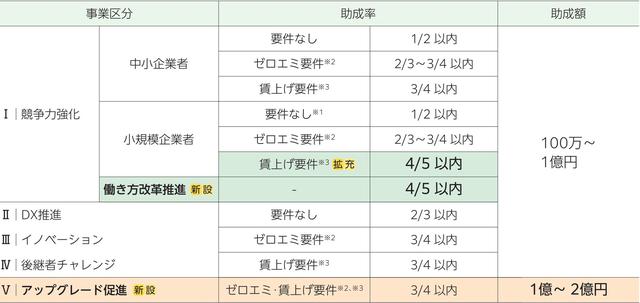 | 事業区分 | | 助成率 | | 助成額 |
|---|---|---|---|---|
| Ⅰ｜競争力強化 | 中小企業者 | 要件なし | 1/2 以内 | 100万～ 1億円 |
| | | ゼロエミ要件※2 | 2/3～3/4 以内 | |
| | | 賃上げ要件※3 | 3/4 以内 | |
| | 小規模企業者 | 要件なし※1 | 1/2 以内 | |
| | | ゼロエミ要件※2 | 2/3～3/4 以内 | |
| | | 賃上げ要件※3 拡充 | 4/5 以内 | |
| | 働き方改革推進 新設 | - | 4/5 以内 | |
| Ⅱ｜DX推進 | | 要件なし | 2/3 以内 | |
| Ⅲ｜イノベーション | | ゼロエミ要件※2 | 3/4 以内 | |
| Ⅳ｜後継者チャレンジ | | 賃上げ要件※3 | 3/4 以内 | |
| Ⅴ｜アップグレード促進 新設 | | ゼロエミ・賃上げ要件※2、※3 | 3/4 以内 | 1億～ 2億円 |